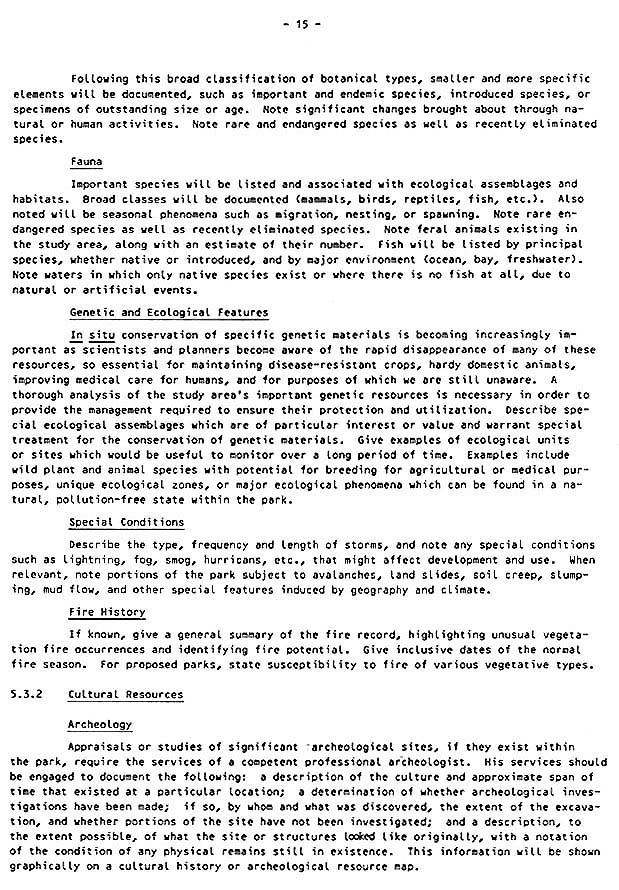 - 15 -

Following this broad classification of botanical types, smaller and more specific elements will be documented, such as important and endemic species, introduced species, or specimens of outstanding size or age. Note significant changes brought about through natural or human activities. Note rare and endangered species as well as recently eliminated species.

Fauna

Important species will be listed and associated with ecological assemblages and habitats. Broad classes will be documented (mammals, birds, reptiles, fish, etc.). Also noted will be seasonal phenomena such as migration, nesting, or spawning. Note rare endangered species as well as recently eliminated species. Note feral animals existing in the study area, along with an estimate of their number. Fish will be listed by principal species, whether native or introduced, and by major environment (ocean, bay, freshwater). Note waters in which only native species exist or where there is no fish at all, due to natural or artificial events.

Genetic and Ecological Features

In situ conservation of specific genetic materials is becoming increasingly important as scientists and planners become aware of the rapid disappearance of many of these resources, so essential for maintaining disease-resistant crops, hardy domestic animals, improving medical care for humans, and for purposes of which we are still unaware. A thorough analysis of the study area's important genetic resources is necessary in order to provide the management required to ensure their protection and utilization. Describe special ecological assemblages which are of particular interest or value and warrant special treatment for the conservation of genetic materials. Give examples of ecological units or sites which would be useful to monitor over a long period of time. Examples include wild plant and animal species with potential for breeding for agricultural or medical purposes, unique ecological zones, or major ecological phenomena which can be found in a natural, pollution-free state within the park.

Special Conditions

Describe the type, frequency and length of storms, and note any special conditions such as lightning, fog, smog, hurricans, etc., that might affect development and use. When relevant, note portions of the park subject to avalanches, land slides, soil creep, slumping, mud flow, and other special features induced by geography and climate.

Fire History

If known, give a general summary of the fire record, highlighting unusual vegetation fire occurrences and identifying fire potential. Give inclusive dates of the normal fire season. For proposed parks, state susceptibility to fire of various vegetative types.

5.3.2 Cultural Resources

Archeology

Appraisals or studies of significant archeological sites, if they exist within the park, require the services of a competent professional archeologist. His services should be engaged to document the following: a description of the culture and approximate span of time that existed at a particular location; a determination of whether archeological investigations have been made; if so, by whom and what was discovered, the extent of the excavation, and whether portions of the site have not been investigated; and a description, to the extent possible, of what the site or structures looked like originally, with a notation of the condition of any physical remains still in existence. This information will be shown graphically on a cultural history or archeological resource map.